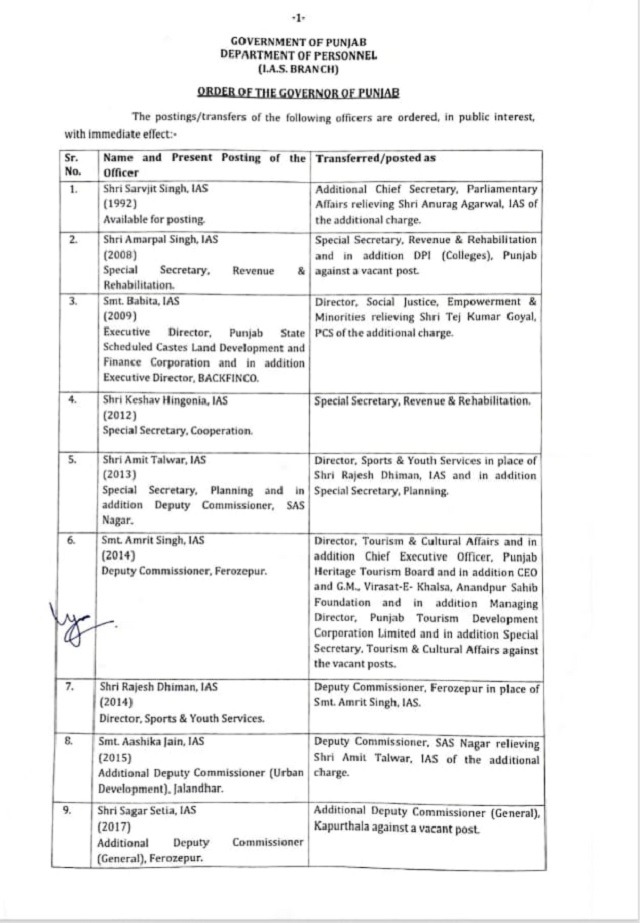 -1-

GOVERNMENT OF PUNJAB
DEPARTMENT OF PERSONNEL
(I.A.S. BRANCH)

ORDER OF THE GOVERNOR OF PUNJAB

The postings/transfers of the following officers are ordered, in public interest, with immediate effect:-

| Sr. No. | Name and Present Posting of the Officer | Transferred/posted as |
|---|---|---|
| 1. | Shri Sarvjit Singh, IAS (1992) Available for posting. | Additional Chief Secretary, Parliamentary Affairs relieving Shri Anurag Agarwal, IAS of the additional charge. |
| 2. | Shri Amarpal Singh, IAS (2008) Special Secretary, Revenue & Rehabilitation. | Special Secretary, Revenue & Rehabilitation and in addition DPI (Colleges), Punjab against a vacant post. |
| 3. | Smt. Babita, IAS (2009) Executive Director, Punjab State Scheduled Castes Land Development and Finance Corporation and in addition Executive Director, BACKFINCO. | Director, Social Justice, Empowerment & Minorities relieving Shri Tej Kumar Goyal, PCS of the additional charge. |
| 4. | Shri Keshav Hingonia, IAS (2012) Special Secretary, Cooperation. | Special Secretary, Revenue & Rehabilitation. |
| 5. | Shri Amit Talwar, IAS (2013) Special Secretary, Planning and in addition Deputy Commissioner, SAS Nagar. | Director, Sports & Youth Services in place of Shri Rajesh Dhiman, IAS and in addition Special Secretary, Planning. |
| 6. | Smt. Amrit Singh, IAS (2014) Deputy Commissioner, Ferozepur. | Director, Tourism & Cultural Affairs and in addition Chief Executive Officer, Punjab Heritage Tourism Board and in addition CEO and G.M., Virasat-E- Khalsa, Anandpur Sahib Foundation and in addition Managing Director, Punjab Tourism Development Corporation Limited and in addition Special Secretary, Tourism & Cultural Affairs against the vacant posts. |
| 7. | Shri Rajesh Dhiman, IAS (2014) Director, Sports & Youth Services. | Deputy Commissioner, Ferozepur in place of Smt. Amrit Singh, IAS. |
| 8. | Smt. Aashika Jain, IAS (2015) Additional Deputy Commissioner (Urban Development), Jalandhar. | Deputy Commissioner, SAS Nagar relieving Shri Amit Talwar, IAS of the additional charge. |
| 9. | Shri Sagar Setia, IAS (2017) Additional Deputy Commissioner (General), Ferozepur. | Additional Deputy Commissioner (General), Kapurthala against a vacant post. |